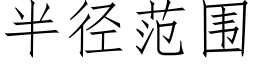 半径范围